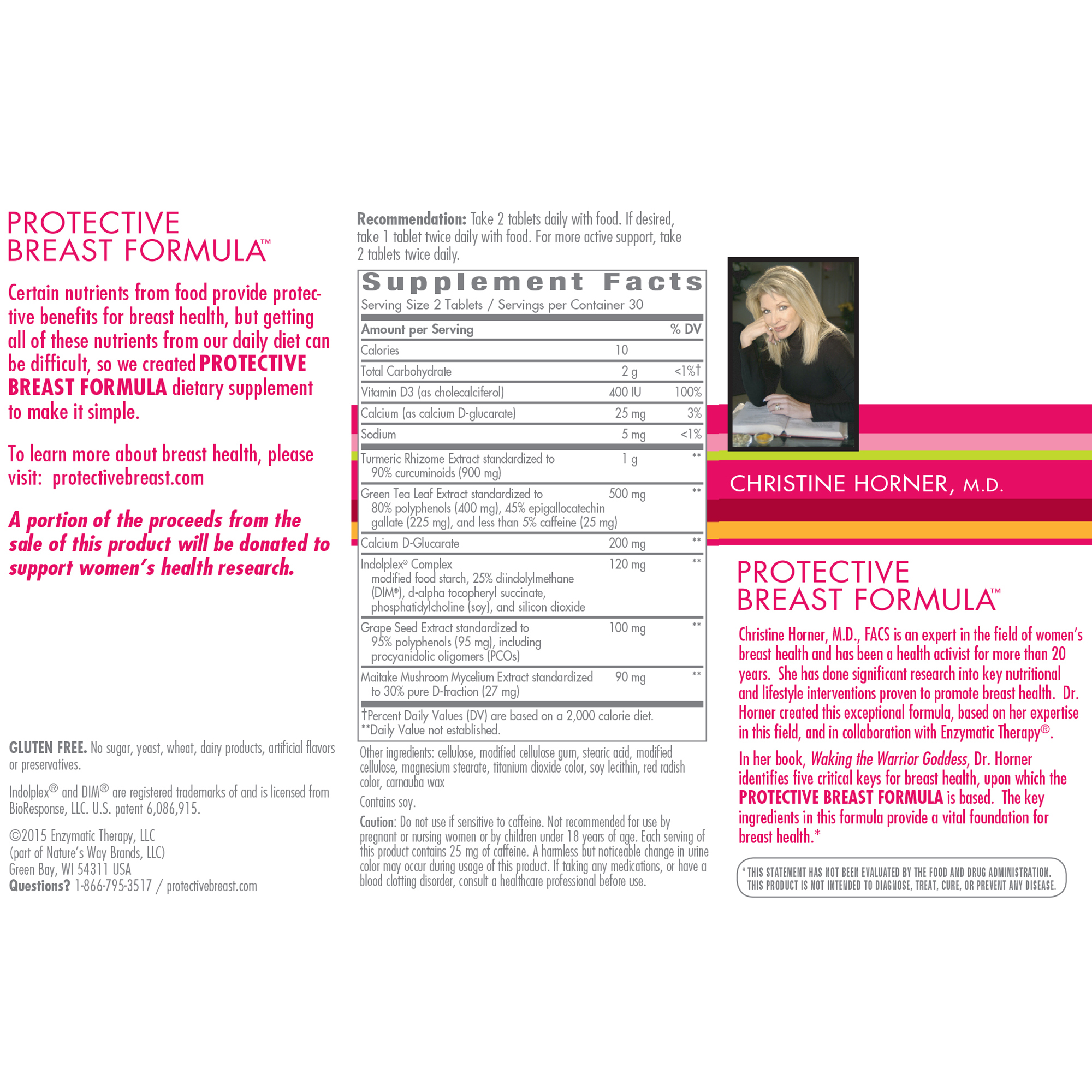 PROTECTIVE
BREAST FORMULA™

Certain nutrients from food provide protective benefits for breast health, but getting all of these nutrients from our daily diet can be difficult, so we created PROTECTIVE BREAST FORMULA dietary supplement to make it simple.

To learn more about breast health, please visit: protectivebreast.com

A portion of the proceeds from the sale of this product will be donated to support women's health research.

GLUTEN FREE. No sugar, yeast, wheat, dairy products, artificial flavors or preservatives.

Indolplex® and DIM® are registered trademarks of and is licensed from BioResponse, LLC. U.S. patent 6,086,915.

©2015 Enzymatic Therapy, LLC
(part of Nature's Way Brands, LLC)
Green Bay, WI 54311 USA
Questions? 1-866-795-3517 / protectivebreast.com

Recommendation: Take 2 tablets daily with food. If desired, take 1 tablet twice daily with food. For more active support, take 2 tablets twice daily.

Supplement Facts
Serving Size 2 Tablets / Servings per Container 30

| Amount per Serving | | % DV |
|---|---|---|
| Calories | 10 | |
| Total Carbohydrate | 2 g | <1%† |
| Vitamin D3 (as cholecalciferol) | 400 IU | 100% |
| Calcium (as calcium D-glucarate) | 25 mg | 3% |
| Sodium | 5 mg | <1% |
| Turmeric Rhizome Extract standardized to 90% curcuminoids (900 mg) | 1 g | ** |
| Green Tea Leaf Extract standardized to 80% polyphenols (400 mg), 45% epigallocatechin gallate (225 mg), and less than 5% caffeine (25 mg) | 500 mg | ** |
| Calcium D-Glucarate | 200 mg | ** |
| Indolplex® Complex modified food starch, 25% diindolylmethane (DIM®), d-alpha tocopheryl succinate, phosphatidylcholine (soy), and silicon dioxide | 120 mg | ** |
| Grape Seed Extract standardized to 95% polyphenols (95 mg), including procyanidolic oligomers (PCOs) | 100 mg | ** |
| Maitake Mushroom Mycelium Extract standardized to 30% pure D-fraction (27 mg) | 90 mg | ** |

†Percent Daily Values (DV) are based on a 2,000 calorie diet.
**Daily Value not established.

Other ingredients: cellulose, modified cellulose gum, stearic acid, modified cellulose, magnesium stearate, titanium dioxide color, soy lecithin, red radish color, carnauba wax

Contains soy.

Caution: Do not use if sensitive to caffeine. Not recommended for use by pregnant or nursing women or by children under 18 years of age. Each serving of this product contains 25 mg of caffeine. A harmless but noticeable change in urine color may occur during usage of this product. If taking any medications, or have a blood clotting disorder, consult a healthcare professional before use.

CHRISTINE HORNER, M.D.

PROTECTIVE
BREAST FORMULA™

Christine Horner, M.D., FACS is an expert in the field of women's breast health and has been a health activist for more than 20 years. She has done significant research into key nutritional and lifestyle interventions proven to promote breast health. Dr. Horner created this exceptional formula, based on her expertise in this field, and in collaboration with Enzymatic Therapy®.

In her book, Waking the Warrior Goddess, Dr. Horner identifies five critical keys for breast health, upon which the PROTECTIVE BREAST FORMULA is based. The key ingredients in this formula provide a vital foundation for breast health.*

*THIS STATEMENT HAS NOT BEEN EVALUATED BY THE FOOD AND DRUG ADMINISTRATION. THIS PRODUCT IS NOT INTENDED TO DIAGNOSE, TREAT, CURE, OR PREVENT ANY DISEASE.